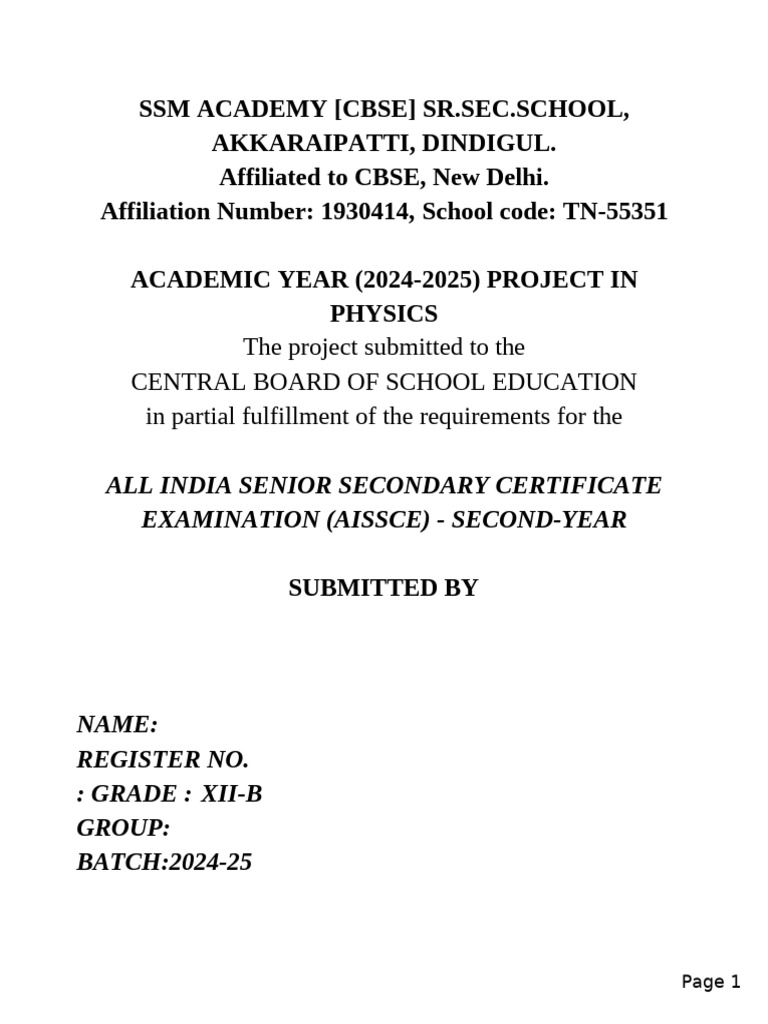 SSM ACADEMY [CBSE] SR.SEC.SCHOOL, AKKARAIPATTI, DINDIGUL.
Affiliated to CBSE, New Delhi.
Affiliation Number: 1930414, School code: TN-55351

ACADEMIC YEAR (2024-2025) PROJECT IN PHYSICS
The project submitted to the
CENTRAL BOARD OF SCHOOL EDUCATION
in partial fulfillment of the requirements for the

ALL INDIA SENIOR SECONDARY CERTIFICATE EXAMINATION (AISSCE) - SECOND-YEAR

SUBMITTED BY

NAME:
REGISTER NO.
: GRADE : XII-B
GROUP:
BATCH:2024-25

Page 1